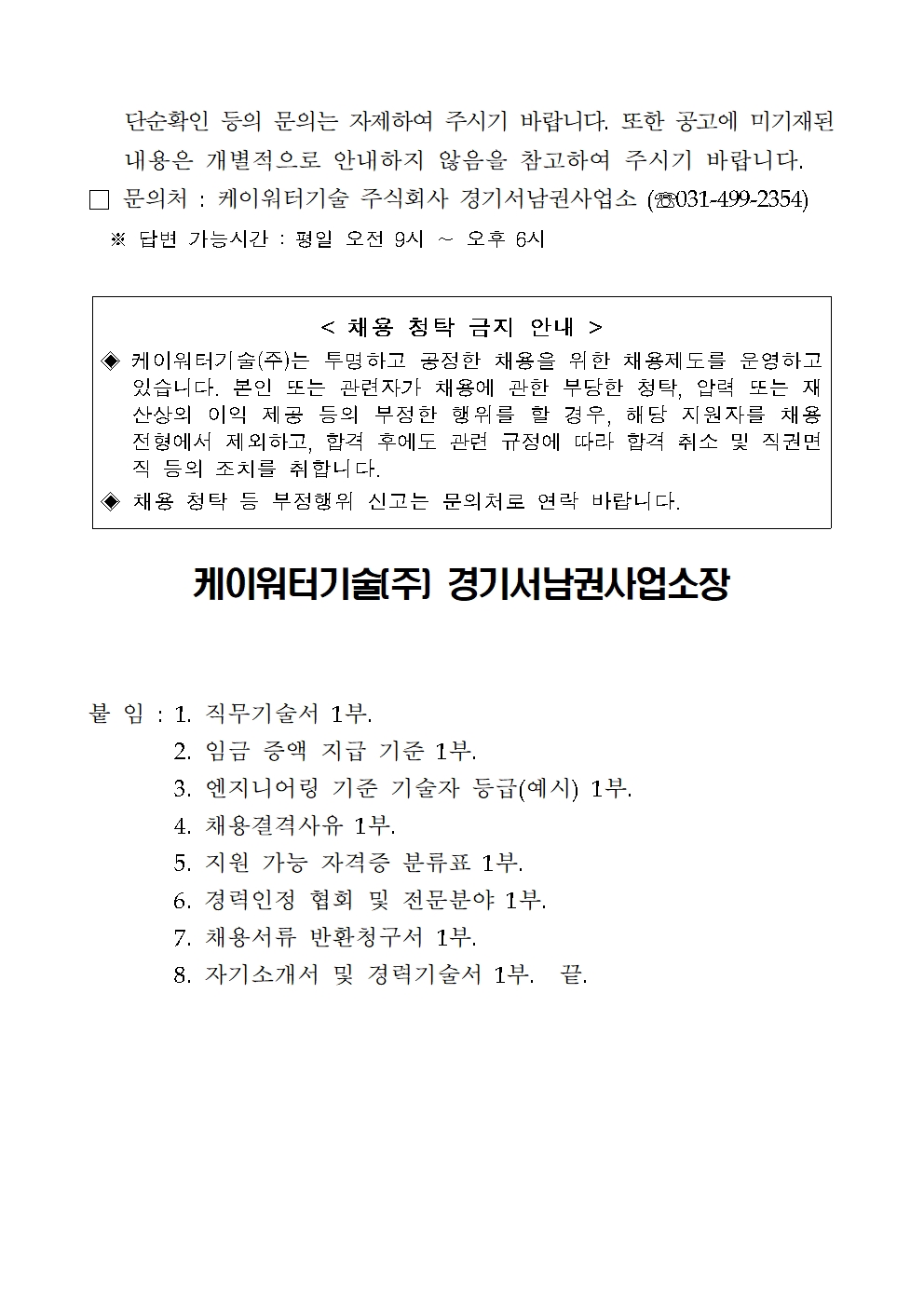 단순확인 등의 문의는 자제하여 주시기 바랍니다. 또한 공고에 미기재된 내용은 개별적으로 안내하지 않음을 참고하여 주시기 바랍니다.

□ 문의처 : 케이워터기술 주식회사 경기서남권사업소 (☎031-499-2354)

※ 답변 가능시간 : 평일 오전 9시 ~ 오후 6시

< 채용 청탁 금지 안내 >

◈ 케이워터기술(주)는 투명하고 공정한 채용을 위한 채용제도를 운영하고 있습니다. 본인 또는 관련자가 채용에 관한 부당한 청탁, 압력 또는 재산상의 이익 제공 등의 부정한 행위를 할 경우, 해당 지원자를 채용 전형에서 제외하고, 합격 후에도 관련 규정에 따라 합격 취소 및 직권면직 등의 조치를 취합니다.

◈ 채용 청탁 등 부정행위 신고는 문의처로 연락 바랍니다.

케이워터기술(주) 경기서남권사업소장

붙 임 : 1. 직무기술서 1부.
2. 임금 증액 지급 기준 1부.
3. 엔지니어링 기준 기술자 등급(예시) 1부.
4. 채용결격사유 1부.
5. 지원 가능 자격증 분류표 1부.
6. 경력인정 협회 및 전문분야 1부.
7. 채용서류 반환청구서 1부.
8. 자기소개서 및 경력기술서 1부. 끝.